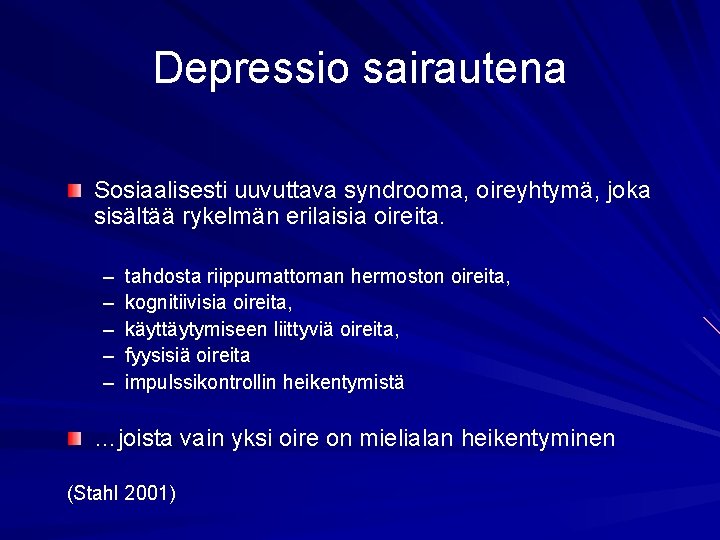 Depressio sairautena

Sosiaalisesti uuvuttava syndrooma, oireyhtymä, joka sisältää rykelmän erilaisia oireita.

– tahdosta riippumattoman hermoston oireita,
– kognitiivisia oireita,
– käyttäytymiseen liittyviä oireita,
– fyysisiä oireita
– impulssikontrollin heikentymistä

…joista vain yksi oire on mielialan heikentyminen

(Stahl 2001)